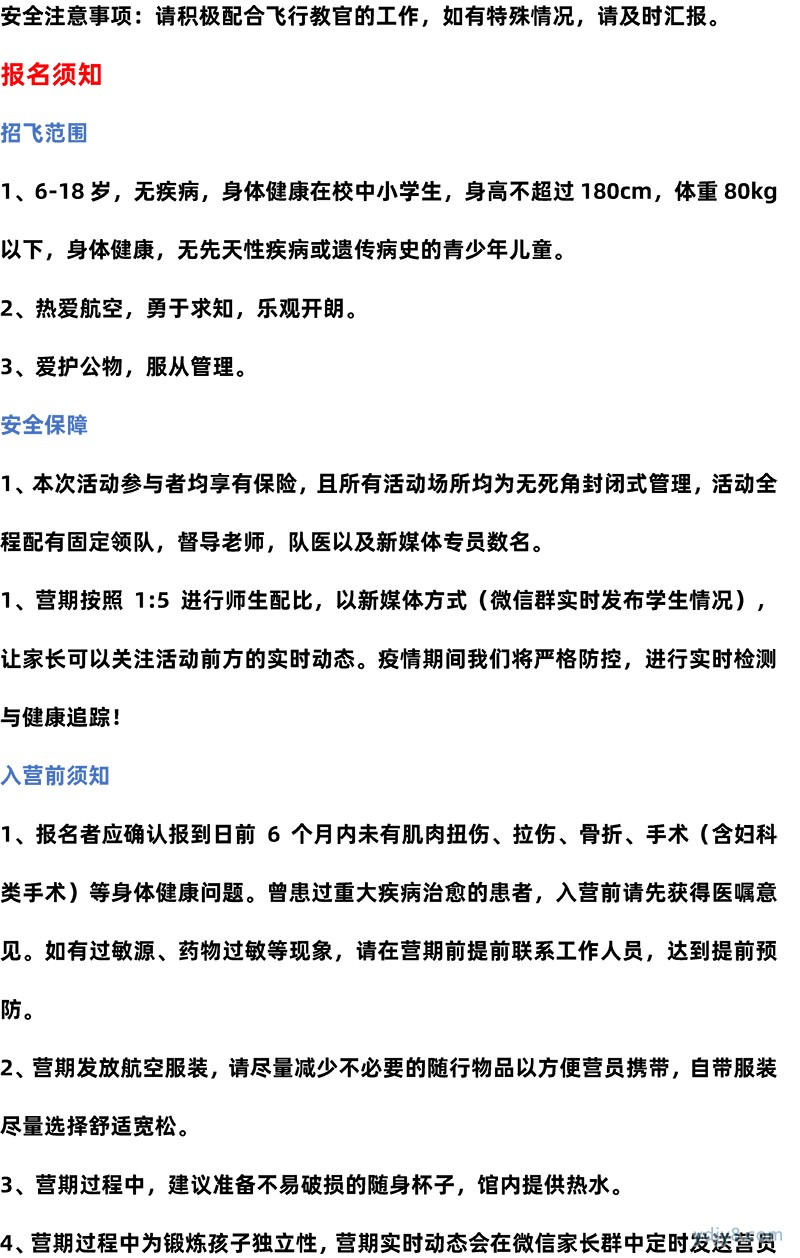 安全注意事项：请积极配合飞行教官的工作，如有特殊情况，请及时汇报。

报名须知

招飞范围

1、6-18 岁，无疾病，身体健康在校中小学生，身高不超过 180cm，体重 80kg 以下，身体健康，无先天性疾病或遗传病史的青少年儿童。

2、热爱航空，勇于求知，乐观开朗。

3、爱护公物，服从管理。

安全保障

1、本次活动参与者均享有保险，且所有活动场所均为无死角封闭式管理，活动全程配有固定领队，督导老师，队医以及新媒体专员数名。

1、营期按照 1:5 进行师生配比，以新媒体方式（微信群实时发布学生情况），让家长可以关注活动前方的实时动态。疫情期间我们将严格防控，进行实时检测与健康追踪！

入营前须知

1、报名者应确认报到日前 6 个月内未有肌肉扭伤、拉伤、骨折、手术（含妇科类手术）等身体健康问题。曾患过重大疾病治愈的患者，入营前请先获得医嘱意见。如有过敏源、药物过敏等现象，请在营期前提前联系工作人员，达到提前预防。

2、营期发放航空服装，请尽量减少不必要的随行物品以方便营员携带，自带服装尽量选择舒适宽松。

3、营期过程中，建议准备不易破损的随身杯子，馆内提供热水。

4、营期过程中为锻炼孩子独立性，营期实时动态会在微信家长群中定时发送营员